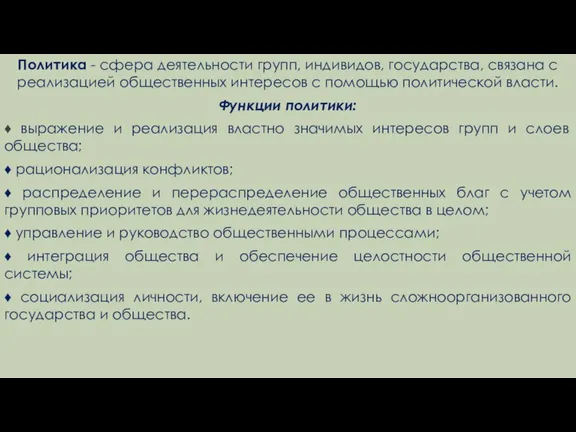 Политика - сфера деятельности групп, индивидов, государства, связана с реализацией общественных интересов с помощью политической власти.

Функции политики:

♦ выражение и реализация властно значимых интересов групп и слоев общества;

♦ рационализация конфликтов;

♦ распределение и перераспределение общественных благ с учетом групповых приоритетов для жизнедеятельности общества в целом;

♦ управление и руководство общественными процессами;

♦ интеграция общества и обеспечение целостности общественной системы;

♦ социализация личности, включение ее в жизнь сложноорганизованного государства и общества.